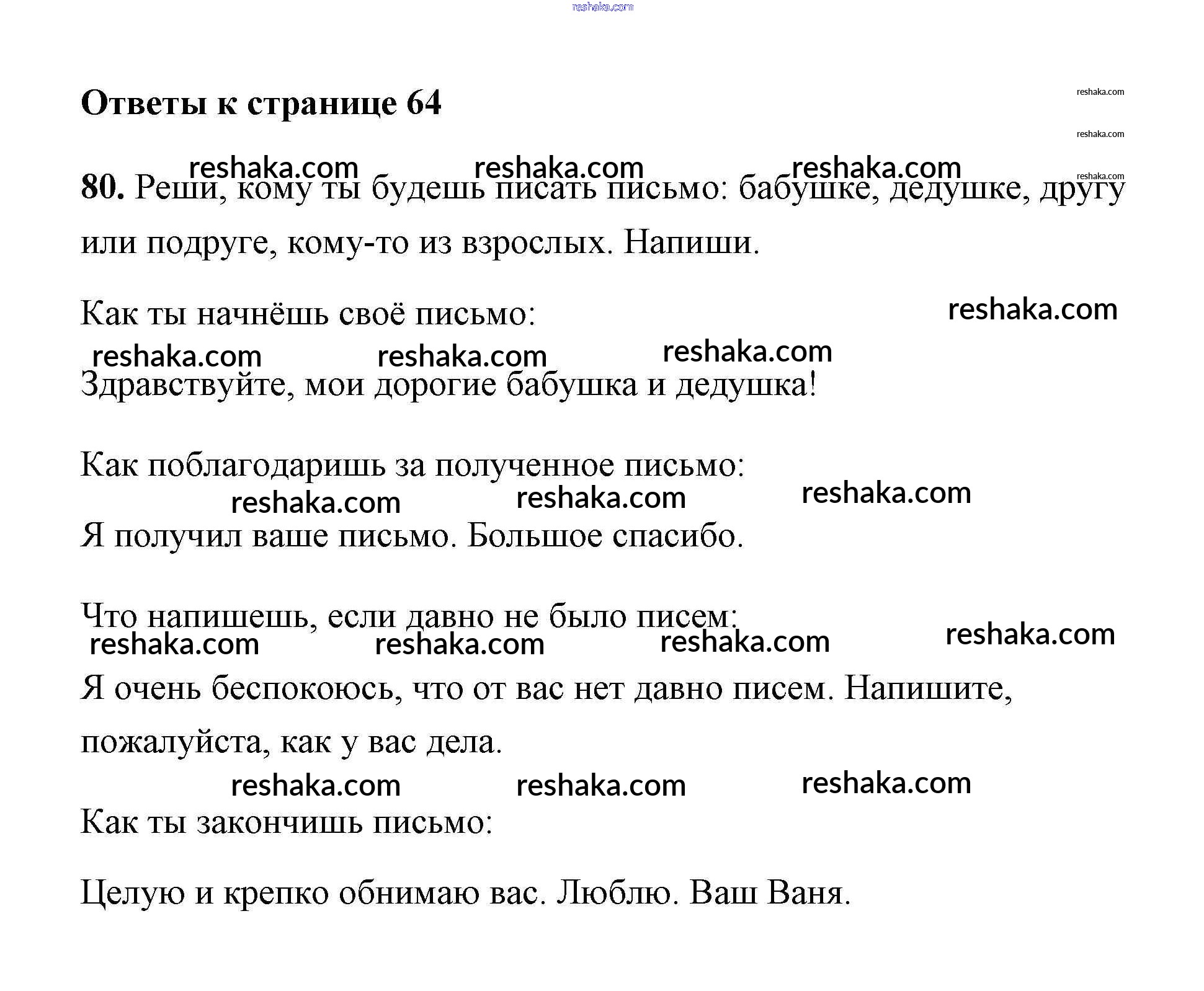 reshaka.com

Ответы к странице 64

reshaka.com
reshaka.com
reshaka.com reshaka.com reshaka.com reshaka.com

80. Реши, кому ты будешь писать письмо: бабушке, дедушке, другу или подруге, кому-то из взрослых. Напиши.

Как ты начнёшь своё письмо: reshaka.com

reshaka.com reshaka.com reshaka.com

Здравствуйте, мои дорогие бабушка и дедушка!

Как поблагодаришь за полученное письмо:

reshaka.com reshaka.com reshaka.com

Я получил ваше письмо. Большое спасибо.

Что напишешь, если давно не было писем:

reshaka.com reshaka.com reshaka.com reshaka.com

Я очень беспокоюсь, что от вас нет давно писем. Напишите, пожалуйста, как у вас дела.

reshaka.com reshaka.com reshaka.com

Как ты закончишь письмо:

Целую и крепко обнимаю вас. Люблю. Ваш Ваня.